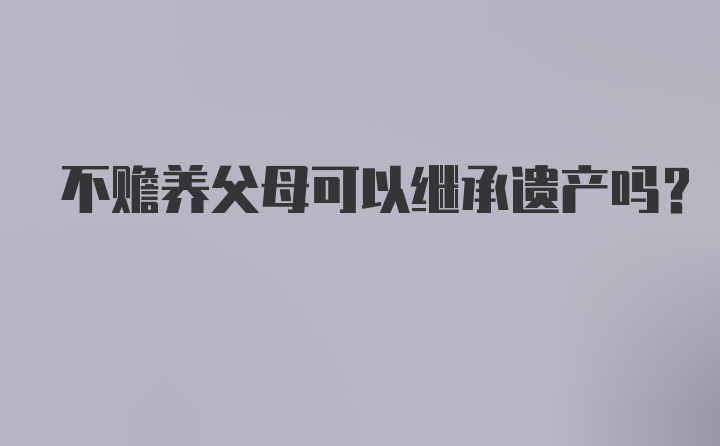 不赡养父母可以继承遗产吗？